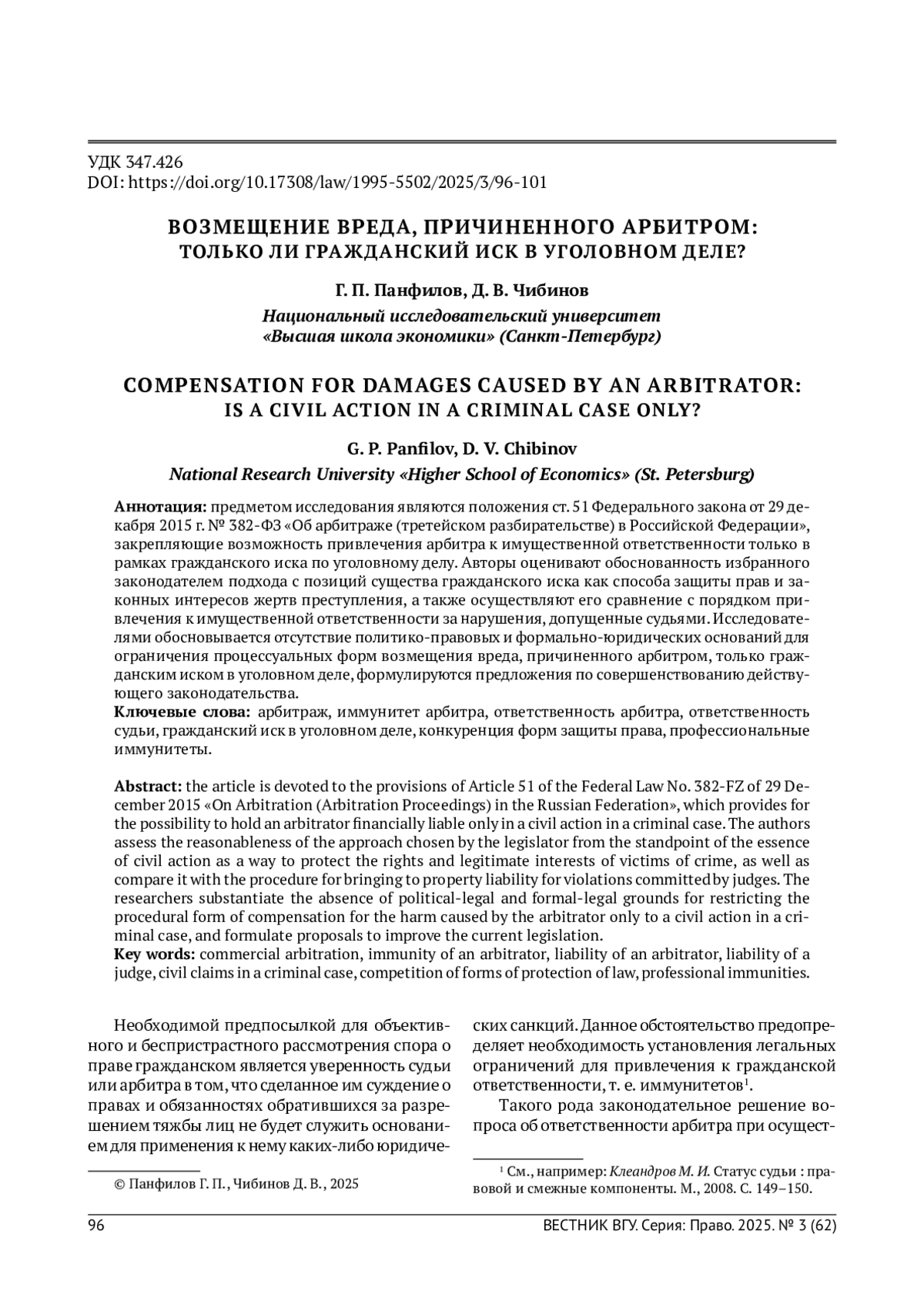 УДК 347.426
DOI: https://doi.org/10.17308/law/1995-5502/2025/3/96-101

ВОЗМЕЩЕНИЕ ВРЕДА, ПРИЧИНЕННОГО АРБИТРОМ: ТОЛЬКО ЛИ ГРАЖДАНСКИЙ ИСК В УГОЛОВНОМ ДЕЛЕ?

Г. П. Панфилов, Д. В. Чибинов

Национальный исследовательский университет «Высшая школа экономики» (Санкт-Петербург)

COMPENSATION FOR DAMAGES CAUSED BY AN ARBITRATOR: IS A CIVIL ACTION IN A CRIMINAL CASE ONLY?

G. P. Panfilov, D. V. Chibinov

National Research University «Higher School of Economics» (St. Petersburg)

Аннотация: предметом исследования являются положения ст. 51 Федерального закона от 29 декабря 2015 г. № 382-ФЗ «Об арбитраже (третейском разбирательстве) в Российской Федерации», закрепляющие возможность привлечения арбитра к имущественной ответственности только в рамках гражданского иска по уголовному делу. Авторы оценивают обоснованность избранного законодателем подхода с позиций существа гражданского иска как способа защиты прав и законных интересов жертв преступления, а также осуществляют его сравнение с порядком привлечения к имущественной ответственности за нарушения, допущенные судьями. Исследователями обосновывается отсутствие политико-правовых и формально-юридических оснований для ограничения процессуальных форм возмещения вреда, причиненного арбитром, только гражданским иском в уголовном деле, формулируются предложения по совершенствованию действующего законодательства.
Ключевые слова: арбитраж, иммунитет арбитра, ответственность арбитра, ответственность судьи, гражданский иск в уголовном деле, конкуренция форм защиты права, профессиональные иммунитеты.

Abstract: the article is devoted to the provisions of Article 51 of the Federal Law No. 382-FZ of 29 December 2015 «On Arbitration (Arbitration Proceedings) in the Russian Federation», which provides for the possibility to hold an arbitrator financially liable only in a civil action in a criminal case. The authors assess the reasonableness of the approach chosen by the legislator from the standpoint of the essence of civil action as a way to protect the rights and legitimate interests of victims of crime, as well as compare it with the procedure for bringing to property liability for violations committed by judges. The researchers substantiate the absence of political-legal and formal-legal grounds for restricting the procedural form of compensation for the harm caused by the arbitrator only to a civil action in a criminal case, and formulate proposals to improve the current legislation.
Key words: commercial arbitration, immunity of an arbitrator, liability of an arbitrator, liability of a judge, civil claims in a criminal case, competition of forms of protection of law, professional immunities.

Необходимой предпосылкой для объективного и беспристрастного рассмотрения спора о праве гражданском является уверенность судьи или арбитра в том, что сделанное им суждение о правах и обязанностях обратившихся за разрешением тяжбы лиц не будет служить основанием для применения к нему каких-либо юридических санкций. Данное обстоятельство предопределяет необходимость установления легальных ограничений для привлечения к гражданской ответственности, т. е. иммунитетов$^1$.

Такого рода законодательное решение вопроса об ответственности арбитра при осущест-

© Панфилов Г. П., Чибинов Д. В., 2025

$^1$ См., например: Клеандров М. И. Статус судьи : правовой и смежные компоненты. М., 2008. С. 149–150.

96 ВЕСТНИК ВГУ. Серия: Право. 2025. № 3 (62)